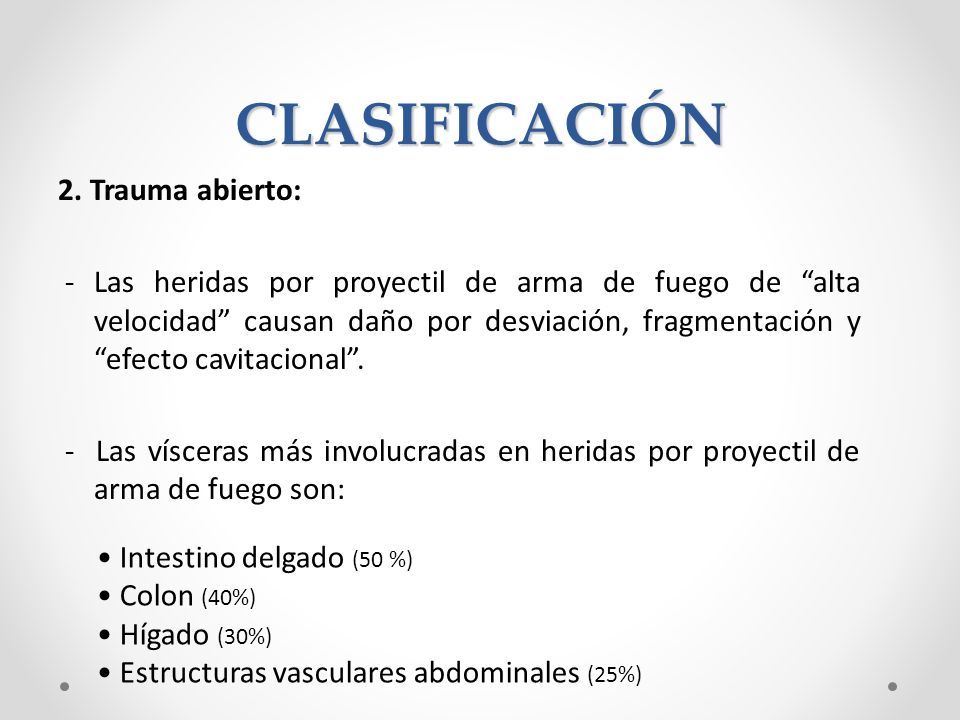 CLASIFICACIÓN

2. Trauma abierto:

- Las heridas por proyectil de arma de fuego de “alta velocidad” causan daño por desviación, fragmentación y “efecto cavitacional”.

- Las vísceras más involucradas en heridas por proyectil de arma de fuego son:

• Intestino delgado (50 %)
• Colon (40%)
• Hígado (30%)
• Estructuras vasculares abdominales (25%)